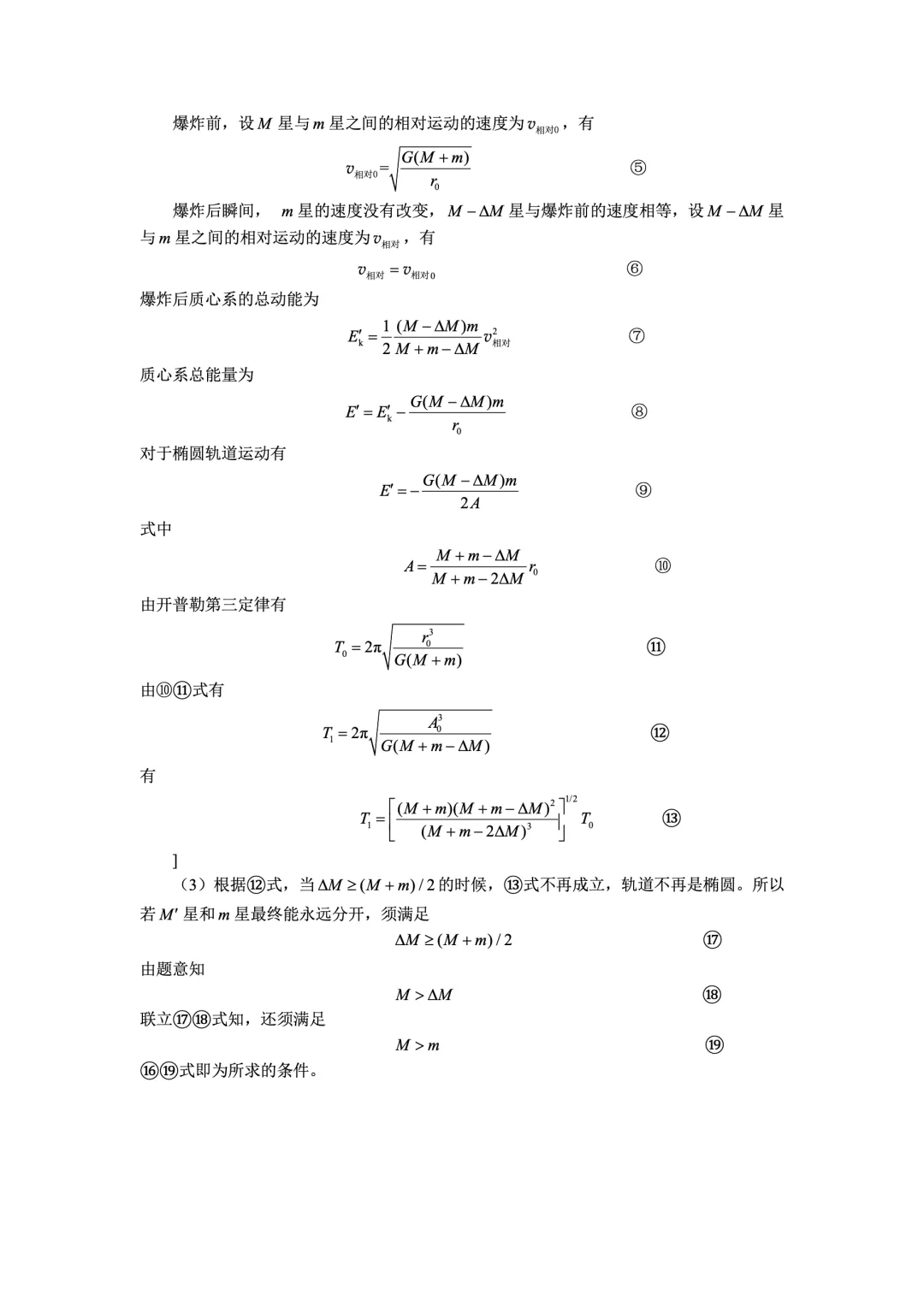 爆炸前，设$M$星与$m$星之间的相对运动的速度为$v_{相对0}$，有

$v_{相对0}=\sqrt{\frac{G(M+m)}{r_0}}$ ⑤

爆炸后瞬间，$m$星的速度没有改变，$M-\Delta M$星与爆炸前的速度相等，设$M-\Delta M$星与$m$星之间的相对运动的速度为$v_{相对}$，有

$v_{相对}=v_{相对0}$ ⑥

爆炸后质心系的总动能为

$E_k'=\frac{1}{2}\frac{(M-\Delta M)m}{M+m-\Delta M}v_{相对}^2$ ⑦

质心系总能量为

$E'=E_k'-\frac{G(M-\Delta M)m}{r_0}$ ⑧

对于椭圆轨道运动有

$E'=-\frac{G(M-\Delta M)m}{2A}$ ⑨

式中

$A=\frac{M+m-\Delta M}{M+m-2\Delta M}r_0$ ⑩

由开普勒第三定律有

$T_0=2\pi\sqrt{\frac{r_0^3}{G(M+m)}}$ ⑪

由⑩⑪式有

$T_1=2\pi\sqrt{\frac{A_0^3}{G(M+m-\Delta M)}}$ ⑫

有

$T_1=\left[\frac{(M+m)(M+m-\Delta M)^2}{(M+m-2\Delta M)^3}\right]^{1/2}T_0$ ⑬

]

（3）根据⑫式，当$\Delta M\geq(M+m)/2$的时候，⑬式不再成立，轨道不再是椭圆。所以若$M'$星和$m$星最终能永远分开，须满足

$\Delta M\geq(M+m)/2$ ⑰

由题意知

$M>\Delta M$ ⑱

联立⑰⑱式知，还须满足

$M>m$ ⑲

⑯⑲式即为所求的条件。